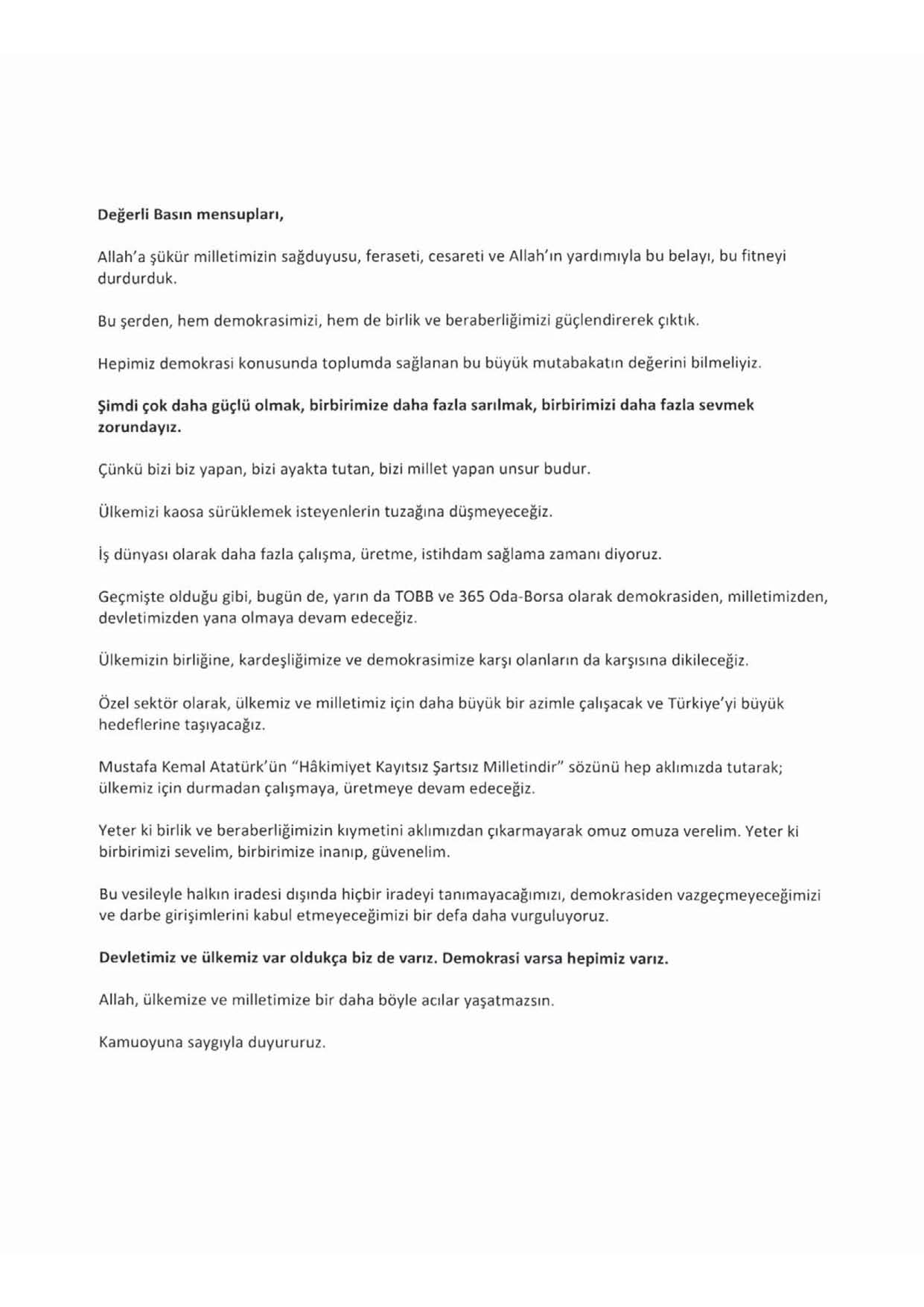 Değerli Basın mensupları,

Allah'a şükür milletimizin sağduyusu, feraseti, cesareti ve Allah'ın yardımıyla bu belayı, bu fitneyi durdurduk.

Bu şerden, hem demokrasimizi, hem de birlik ve beraberliğimizi güçlendirerek çıktık.

Hepimiz demokrasi konusunda toplumda sağlanan bu büyük mutabakatın değerini bilmeliyiz.

Şimdi çok daha güçlü olmak, birbirimize daha fazla sarılmak, birbirimizi daha fazla sevmek zorundayız.

Çünkü bizi biz yapan, bizi ayakta tutan, bizi millet yapan unsur budur.

Ülkemizi kaosa sürüklemek isteyenlerin tuzağına düşmeyeceğiz.

İş dünyası olarak daha fazla çalışma, üretme, istihdam sağlama zamanı diyoruz.

Geçmişte olduğu gibi, bugün de, yarın da TOBB ve 365 Oda-Borsa olarak demokrasiden, milletimizden, devletimizden yana olmaya devam edeceğiz.

Ülkemizin birliğine, kardeşliğimize ve demokrasimize karşı olanların da karşısına dikileceğiz.

Özel sektör olarak, ülkemiz ve milletimiz için daha büyük bir azimle çalışacak ve Türkiye'yi büyük hedeflerine taşıyacağız.

Mustafa Kemal Atatürk'ün "Hâkimiyet Kayıtsız Şartsız Milletindir" sözünü hep aklımızda tutarak; ülkemiz için durmadan çalışmaya, üretmeye devam edeceğiz.

Yeter ki birlik ve beraberliğimizin kıymetini aklımızdan çıkarmayarak omuz omuza verelim. Yeter ki birbirimizi sevelim, birbirimize inanıp, güvenelim.

Bu vesileyle halkın iradesi dışında hiçbir iradeyi tanımayacağımızı, demokrasiden vazgeçmeyeceğimizi ve darbe girişimlerini kabul etmeyeceğimizi bir defa daha vurguluyoruz.

Devletimiz ve ülkemiz var oldukça biz de varız. Demokrasi varsa hepimiz varız.

Allah, ülkemize ve milletimize bir daha böyle acılar yaşatmazsın.

Kamuoyuna saygıyla duyururuz.